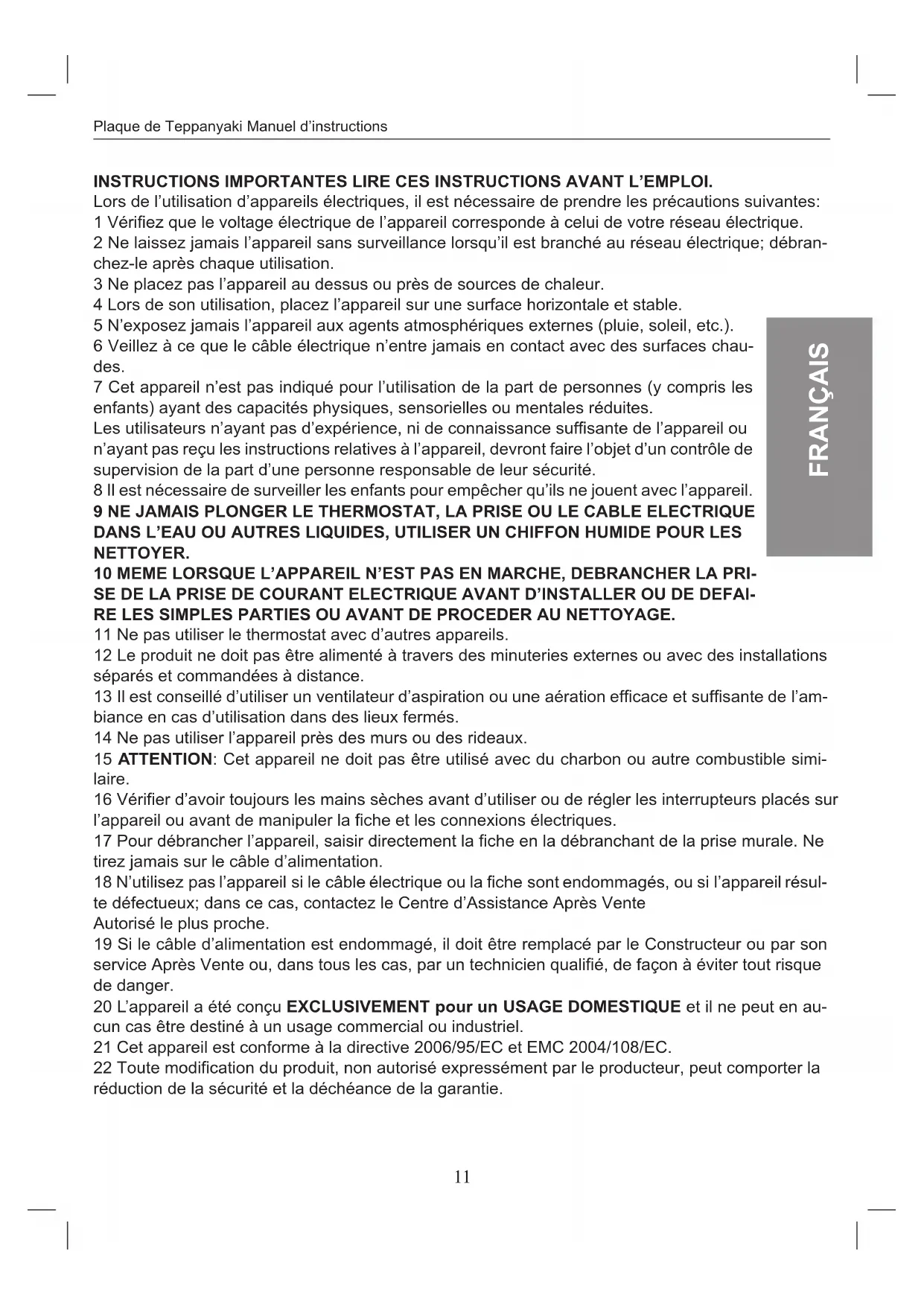 Plaque de Teppanyaki Manuel d'instructions

INSTRUCTIONS IMPORTANTES LIRE CES INSTRUCTIONS AVANT L'EMPLOI.
Lors de l'utilisation d'appareils électriques, il est nécessaire de prendre les précautions suivantes:
1 Vérifiez que le voltage électrique de l'appareil corresponde à celui de votre réseau électrique.
2 Ne laissez jamais l'appareil sans surveillance lorsqu'il est branché au réseau électrique; débranchez-le après chaque utilisation.
3 Ne placez pas l'appareil au dessus ou près de sources de chaleur.
4 Lors de son utilisation, placez l'appareil sur une surface horizontale et stable.
5 N'exposez jamais l'appareil aux agents atmosphériques externes (pluie, soleil, etc.).
6 Veillez à ce que le câble électrique n'entre jamais en contact avec des surfaces chaudes.
7 Cet appareil n'est pas indiqué pour l'utilisation de la part de personnes (y compris les enfants) ayant des capacités physiques, sensorielles ou mentales réduites.
Les utilisateurs n'ayant pas d'expérience, ni de connaissance suffisante de l'appareil ou n'ayant pas reçu les instructions relatives à l'appareil, devront faire l'objet d'un contrôle de supervision de la part d'une personne responsable de leur sécurité.
8 Il est nécessaire de surveiller les enfants pour empêcher qu'ils ne jouent avec l'appareil.
9 NE JAMAIS PLONGER LE THERMOSTAT, LA PRISE OU LE CABLE ELECTRIQUE DANS L'EAU OU AUTRES LIQUIDES, UTILISER UN CHIFFON HUMIDE POUR LES NETTOYER.
10 MEME LORSQUE L'APPAREIL N'EST PAS EN MARCHE, DEBRANCHER LA PRISE DE LA PRISE DE COURANT ELECTRIQUE AVANT D'INSTALLER OU DE DEFAIRE LES SIMPLES PARTIES OU AVANT DE PROCEDER AU NETTOYAGE.
11 Ne pas utiliser le thermostat avec d'autres appareils.
12 Le produit ne doit pas être alimenté à travers des minuteries externes ou avec des installations séparés et commandées à distance.
13 Il est conseillé d'utiliser un ventilateur d'aspiration ou une aération efficace et suffisante de l'ambiance en cas d'utilisation dans des lieux fermés.
14 Ne pas utiliser l'appareil près des murs ou des rideaux.
15 ATTENTION: Cet appareil ne doit pas être utilisé avec du charbon ou autre combustible similaire.
16 Vérifier d'avoir toujours les mains sèches avant d'utiliser ou de régler les interrupteurs placés sur l'appareil ou avant de manipuler la fiche et les connexions électriques.
17 Pour débrancher l'appareil, saisir directement la fiche en la débranchant de la prise murale. Ne tirez jamais sur le câble d'alimentation.
18 N'utilisez pas l'appareil si le câble électrique ou la fiche sont endommagés, ou si l'appareil résulte défectueux; dans ce cas, contactez le Centre d'Assistance Après Vente
Autorisé le plus proche.
19 Si le câble d'alimentation est endommagé, il doit être remplacé par le Constructeur ou par son service Après Vente ou, dans tous les cas, par un technicien qualifié, de façon à éviter tout risque de danger.
20 L'appareil a été conçu EXCLUSIVEMENT pour un USAGE DOMESTIQUE et il ne peut en aucun cas être destiné à un usage commercial ou industriel.
21 Cet appareil est conforme à la directive 2006/95/EC et EMC 2004/108/EC.
22 Toute modification du produit, non autorisé expressément par le producteur, peut comporter la réduction de la sécurité et la déchéance de la garantie.

FRANÇAIS

11